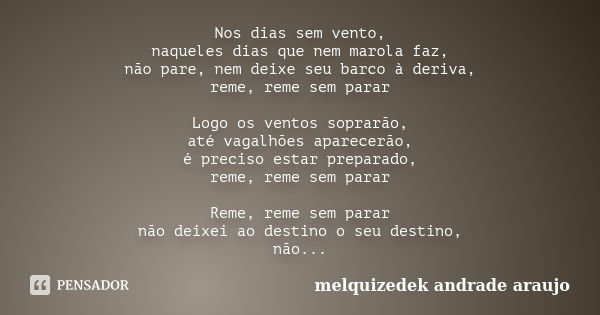 Nos dias sem vento,
naqueles dias que nem marola faz,
não pare, nem deixe seu barco à deriva,
reme, reme sem parar

Logo os ventos soprarão,
até vagalhões aparecerão,
é preciso estar preparado,
reme, reme sem parar

Reme, reme sem parar
não deixei ao destino o seu destino,
não...

PENSADOR

melquizedek andrade araujo